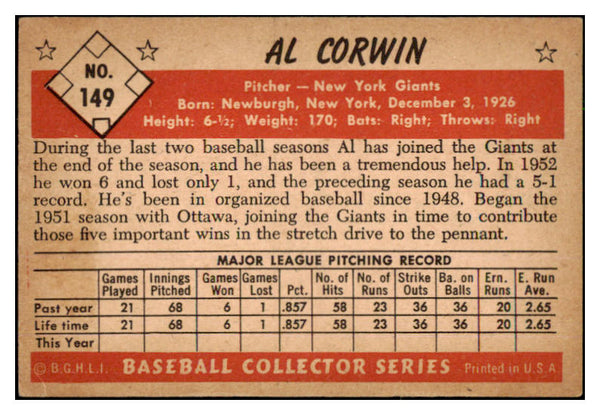 NO. 149

AL CORWIN

Pitcher — New York Giants
Born: Newburgh, New York, December 3, 1926
Height: 6-½; Weight: 170; Bats: Right; Throws: Right

During the last two baseball seasons Al has joined the Giants at the end of the season, and he has been a tremendous help. In 1952 he won 6 and lost only 1, and the preceding season he had a 5-1 record. He's been in organized baseball since 1948. Began the 1951 season with Ottawa, joining the Giants in time to contribute those five important wins in the stretch drive to the pennant.

MAJOR LEAGUE PITCHING RECORD

| | Games Played | Innings Pitched | Games Won | Games Lost | Pct. | No. of Hits | No. of Runs | Strike Outs | Ba. on Balls | Ern. Runs | E. Run Ave. |
|---|---|---|---|---|---|---|---|---|---|---|---|
| Past year | 21 | 68 | 6 | 1 | .857 | 58 | 23 | 36 | 36 | 20 | 2.65 |
| Life time | 21 | 68 | 6 | 1 | .857 | 58 | 23 | 36 | 36 | 20 | 2.65 |
| This Year | | | | | | | | | | | |

© B.G.H.L.I. BASEBALL COLLECTOR SERIES Printed in U.S.A.